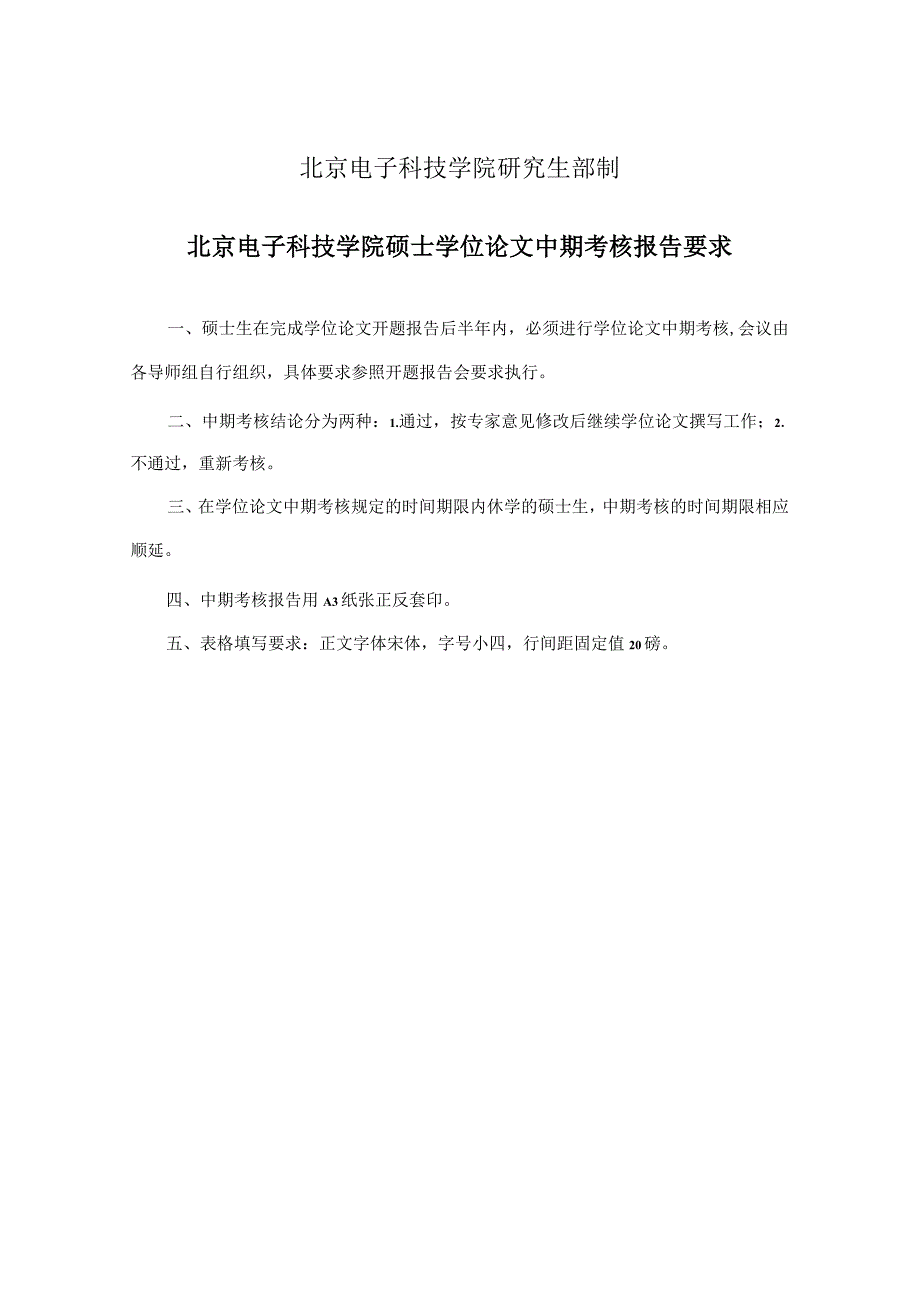 北京电子科技学院研究生部制

北京电子科技学院硕士学位论文中期考核报告要求

一、硕士生在完成学位论文开题报告后半年内，必须进行学位论文中期考核,会议由各导师组自行组织，具体要求参照开题报告会要求执行。

二、中期考核结论分为两种：1.通过，按专家意见修改后继续学位论文撰写工作；2.不通过，重新考核。

三、在学位论文中期考核规定的时间期限内休学的硕士生，中期考核的时间期限相应顺延。

四、中期考核报告用A3纸张正反套印。

五、表格填写要求：正文字体宋体，字号小四，行间距固定值20磅。